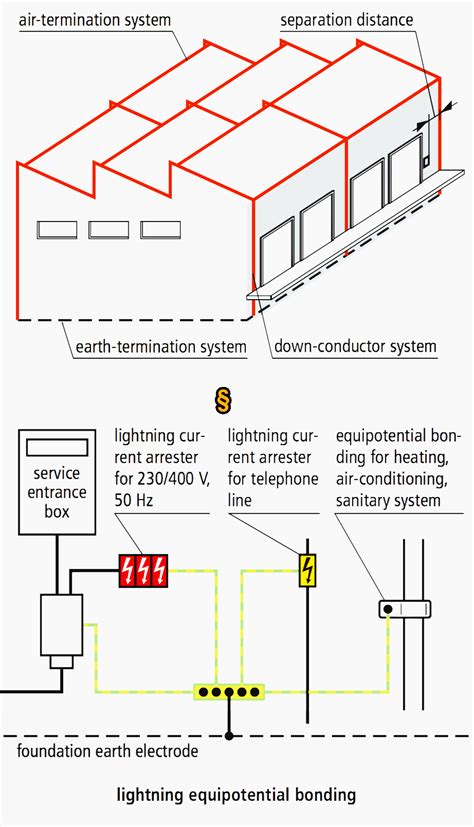 air-termination system

separation distance

earth-termination system

down-conductor system

§

service entrance box

lightning current arrester for 230/400 V, 50 Hz

lightning current arrester for telephone line

equipotential bonding for heating, air-conditioning, sanitary system

foundation earth electrode

lightning equipotential bonding